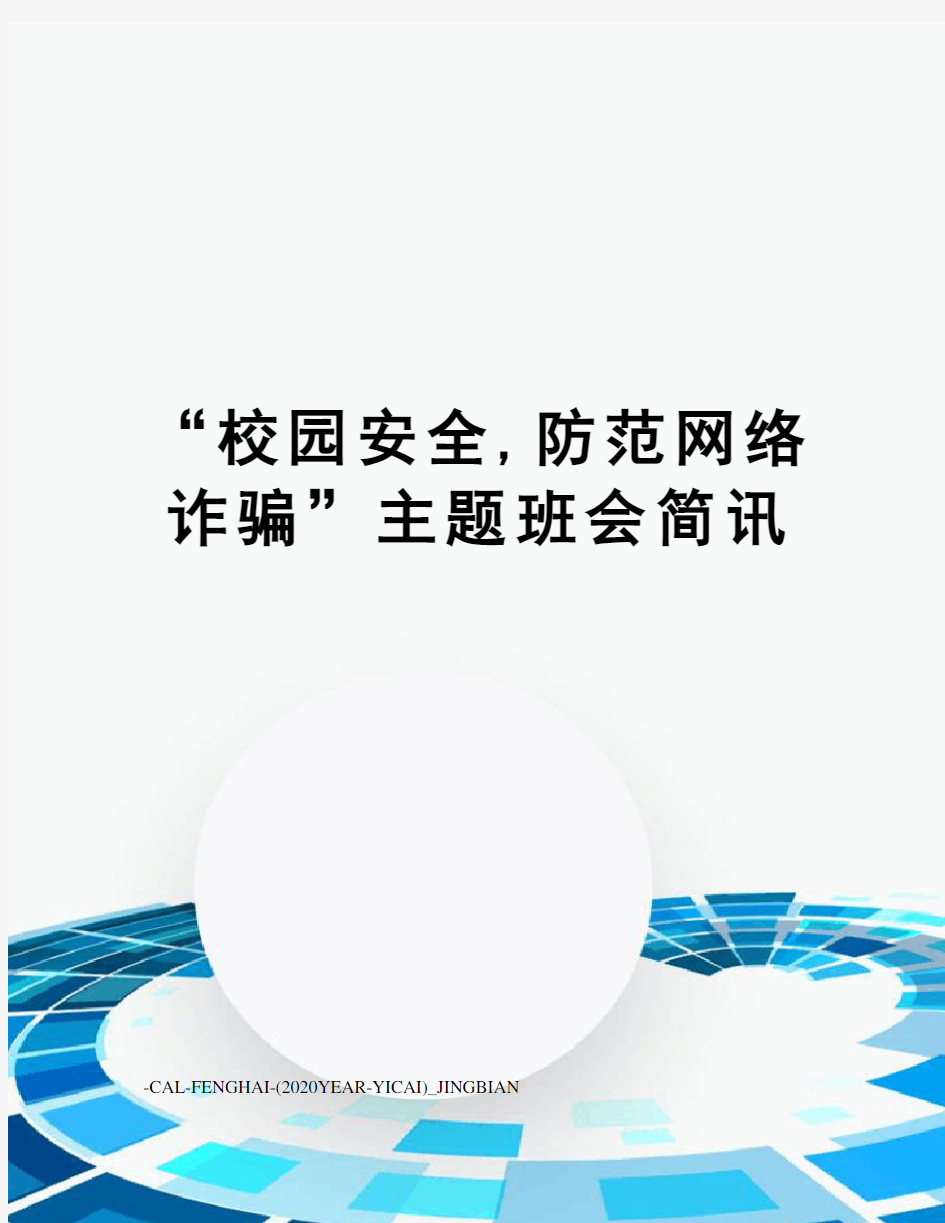 “校园安全,防范网络诈骗”主题班会简讯

-CAL-FENGHAI-(2020YEAR-YICAI)_JINGBIAN